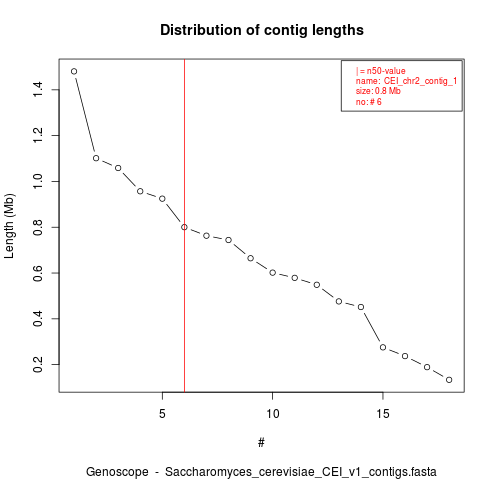 Distribution of contig lengths

| = n50-value
name: CEI_chr2_contig_1
size: 0.8 Mb
no: # 6

Length (Mb)

1.4
1.2
1.0
0.8
0.6
0.4
0.2

5
10
15

#

Genoscope - Saccharomyces_cerevisiae_CEI_v1_contigs.fasta